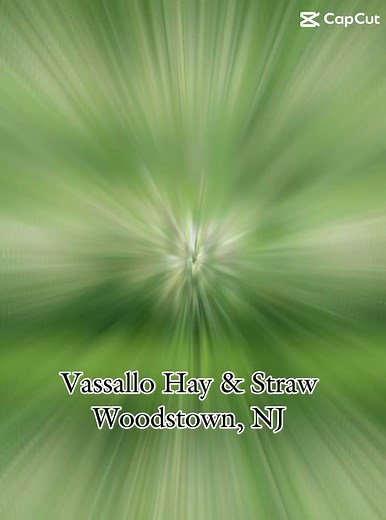 CapCut

Vassallo Hay & Straw
Woodstown, NJ